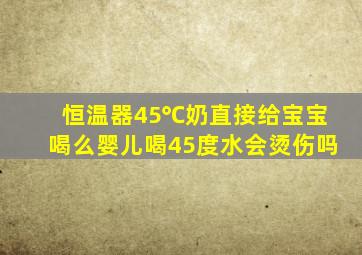 恒温器45℃奶直接给宝宝喝么婴儿喝45度水会烫伤吗